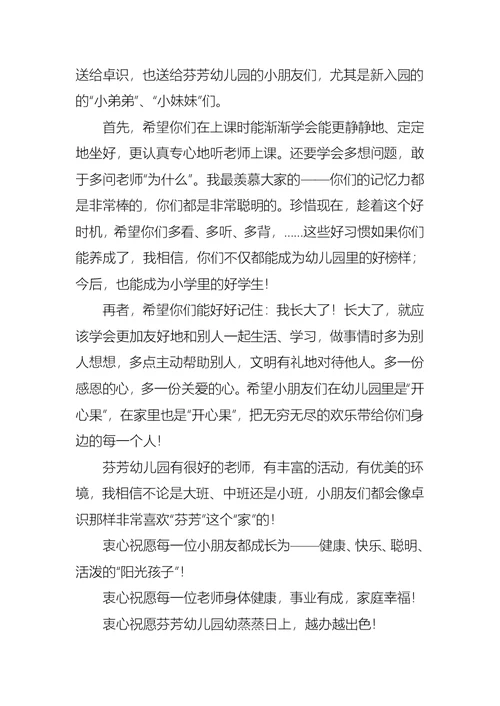 送给卓识，也送给芬芳幼儿园的小朋友们，尤其是新入园的的“小弟弟”、“小妹妹”们。

首先，希望你们在上课时能渐渐学会能更静静地、定定地坐好，更认真专心地听老师上课。还要学会多想问题，敢于多问老师“为什么”。我最羡慕大家的——你们的记忆力都是非常棒的，你们都是非常聪明的。珍惜现在，趁着这个好时机，希望你们多看、多听、多背，……这些好习惯如果你们能养成了，我相信，你们不仅都能成为幼儿园里的好榜样；今后，也能成为小学里的好学生！

再者，希望你们能好好记住：我长大了！长大了，就应该学会更加友好地和别人一起生活、学习，做事情时多为别人想想，多点主动帮助别人，文明有礼地对待他人。多一份感恩的心，多一份关爱的心。希望小朋友们在幼儿园里是“开心果”，在家里也是“开心果”，把无穷无尽的欢乐带给你们身边的每一个人！

芬芳幼儿园有很好的老师，有丰富的活动，有优美的环境，我相信不论是大班、中班还是小班，小朋友们都会像卓识那样非常喜欢“芬芳”这个“家”的！

衷心祝愿每一位小朋友都成长为——健康、快乐、聪明、活泼的“阳光孩子”！

衷心祝愿每一位老师身体健康，事业有成，家庭幸福！

衷心祝愿芬芳幼儿园幼蒸蒸日上，越办越出色！